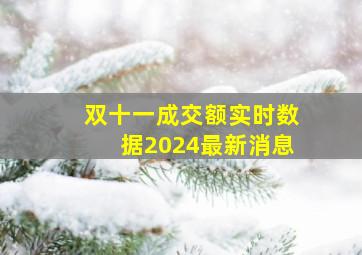 双十一成交额实时数据2024最新消息